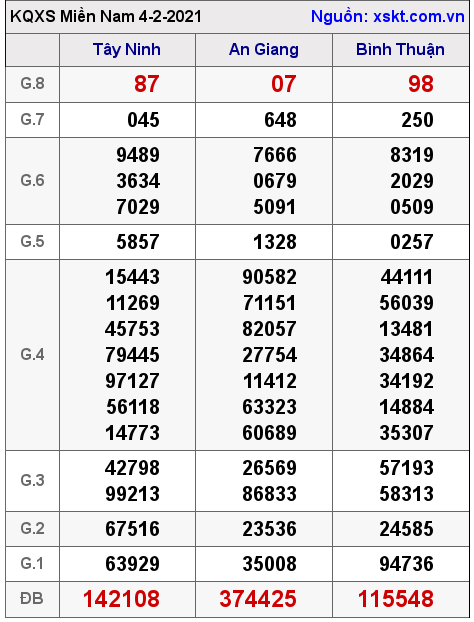 KQXS Miền Nam 4-2-2021 Nguồn: xskt.com.vn

| | Tây Ninh | An Giang | Bình Thuận |
|---|---|---|---|
| G.8 | 87 | 07 | 98 |
| G.7 | 045 | 648 | 250 |
| G.6 | 9489 3634 7029 | 7666 0679 5091 | 8319 2029 0509 |
| G.5 | 5857 | 1328 | 0257 |
| G.4 | 15443 11269 45753 79445 97127 56118 14773 | 90582 71151 82057 27754 11412 63323 60689 | 44111 56039 13481 34864 34192 14884 35307 |
| G.3 | 42798 99213 | 26569 86833 | 57193 58313 |
| G.2 | 67516 | 23536 | 24585 |
| G.1 | 63929 | 35008 | 94736 |
| ĐB | 142108 | 374425 | 115548 |